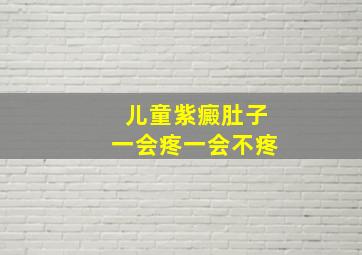 儿童紫癜肚子
一会疼一会不疼